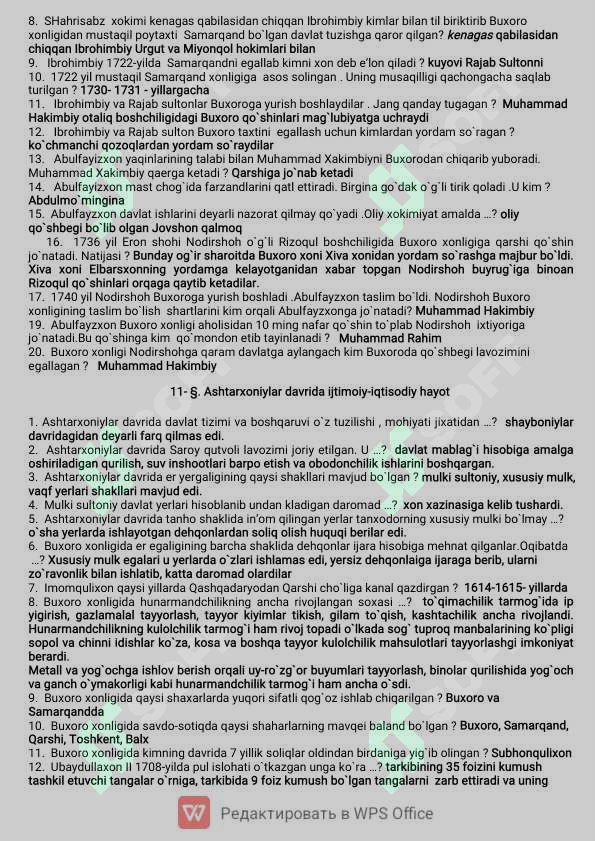 8. SHahrisabz xokimi kenagas qabilasidan chiqqan Ibrohimbiy kimlar bilan til biriktirib Buxoro xonligidan mustaqil poytaxti Samarqand bo`lgan davlat tuzishga qaror qilgan? kenagas qabilasidan chiqqan Ibrohimbiy Urgut va Miyonqol hokimlari bilan
9. Ibrohimbiy 1722-yilda Samarqandni egallab kimni xon deb e'lon qiladi ? kuyovi Rajab Sultonni
10. 1722 yil mustaqil Samarqand xonligiga asos solingan . Uning musaqilligi qachongacha saqlab turilgan ? 1730- 1731 - yillargacha
11. Ibrohimbiy va Rajab sultonlar Buxoroga yurish boshlaydilar . Jang qanday tugagan ? Muhammad Hakimbiy otaliq boshchiligidagi Buxoro qo`shinlari mag`lubiyatga uchraydi
12. Ibrohimbiy va Rajab sulton Buxoro taxtini egallash uchun kimlardan yordam so`ragan ? ko`chmanchi qozoqlardan yordam so`raydilar
13. Abulfayizxon yaqinlarining talabi bilan Muhammad Xakimbiyni Buxorodan chiqarib yuboradi. Muhammad Xakimbiy qaerga ketadi ? Qarshiga jo`nab ketadi
14. Abulfayizxon mast chog`ida farzandlarini qatl ettiradi. Birgina go`dak o`g`li tirik qoladi .U kim ? Abdulmo`mingina
15. Abulfayzxon davlat ishlarini deyarli nazorat qilmay qo`yadi .Oliy xokimiyat amalda ...? oliy qo`shbegi bo`lib olgan Jovshon qalmoq
16. 1736 yil Eron shohi Nodirshoh o`g`li Rizoqul boshchiligida Buxoro xonligiga qarshi qo`shin jo`natadi. Natijasi ? Bunday og`ir sharoitda Buxoro xoni Xiva xonidan yordam so`rashga majbur bo`ldi. Xiva xoni Elbarsxonning yordamga kelayotganidan xabar topgan Nodirshoh buyrug`iga binoan Rizoqul qo`shinlari orqaga qaytib ketadilar.
17. 1740 yil Nodirshoh Buxoroga yurish boshladi .Abulfayzxon taslim bo`ldi. Nodirshoh Buxoro xonligining taslim bo`lish shartlarini kim orqali Abulfayzxonga jo`natadi? Muhammad Hakimbiy
19. Abulfayzxon Buxoro xonligi aholisidan 10 ming nafar qo`shin to`plab Nodirshoh ixtiyoriga jo`natadi.Bu qo`shinga kim qo`mondon etib tayinlanadi ? Muhammad Rahim
20. Buxoro xonligi Nodirshohga qaram davlatga aylangach kim Buxoroda qo`shbegi lavozimini egallagan ? Muhammad Hakimbiy

11- §. Ashtarxoniylar davrida ijtimoiy-iqtisodiy hayot

1. Ashtarxoniylar davrida davlat tizimi va boshqaruvi o`z tuzilishi , mohiyati jixatidan ...? shayboniylar davridagidan deyarli farq qilmas edi.
2. Ashtarxoniylar davrida Saroy qutvoli lavozimi joriy etilgan. U ...? davlat mablag`i hisobiga amalga oshiriladigan qurilish, suv inshootlari barpo etish va obodonchilik ishlarini boshqargan.
3. Ashtarxoniylar davrida er yergaligining qaysi shakllari mavjud bo`lgan ? mulki sultoniy, xususiy mulk, vaqf yerlari shakllari mavjud edi.
4. Mulki sultoniy davlat yerlari hisoblanib undan kladigan daromad ...? xon xazinasiga kelib tushardi.
5. Ashtarxoniylar davrida tanho shaklida in'om qilingan yerlar tanxodorning xususiy mulki bo`lmay ...? o`sha yerlarda ishlayotgan dehqonlardan soliq olish huquqi berilar edi.
6. Buxoro xonligida er egaligining barcha shaklida dehqonlar ijara hisobiga mehnat qilganlar.Oqibatda ...? Xususiy mulk egalari u yerlarda o`zlari ishlamas edi, yersiz dehqonlaiga ijaraga berib, ularni zo`ravonlik bilan ishlatib, katta daromad olardilar
7. Imomqulixon qaysi yillarda Qashqadaryodan Qarshi cho`liga kanal qazdirgan ? 1614-1615- yillarda
8. Buxoro xonligida hunarmandchilikning ancha rivojlangan soxasi ...? to`qimachilik tarmog`ida ip yigirish, gazlamalal tayyorlash, tayyor kiyimlar tikish, gilam to`qish, kashtachilik ancha rivojlandi. Hunarmandchilikning kulolchilik tarmog`i ham rivoj topadi o`lkada sog` tuproq manbalarining ko`pligi sopol va chinni idishlar ko`za, kosa va boshqa tayyor kulolchilik mahsulotlari tayyorlashgi imkoniyat berardi.
Metall va yog`ochga ishlov berish orqali uy-ro`zg`or buyumlari tayyorlash, binolar qurilishida yog`och va ganch o`ymakorligi kabi hunarmandchilik tarmog`i ham ancha o`sdi.
9. Buxoro xonligida qaysi shaxarlarda yuqori sifatli qog`oz ishlab chiqarilgan ? Buxoro va Samarqandda
10. Buxoro xonligida savdo-sotiqda qaysi shaharlarning mavqei baland bo`lgan ? Buxoro, Samarqand, Qarshi, Toshkent, Balx
11. Buxoro xonligida kimning davrida 7 yillik soliqlar oldindan birdaniga yig`ib olingan ? Subhonqulixon
12. Ubaydullaxon II 1708-yilda pul islohati o`tkazgan unga ko`ra ...? tarkibining 35 foizini kumush tashkil etuvchi tangalar o`rniga, tarkibida 9 foiz kumush bo`lgan tangalarni zarb ettiradi va uning

Редактировать в WPS Office